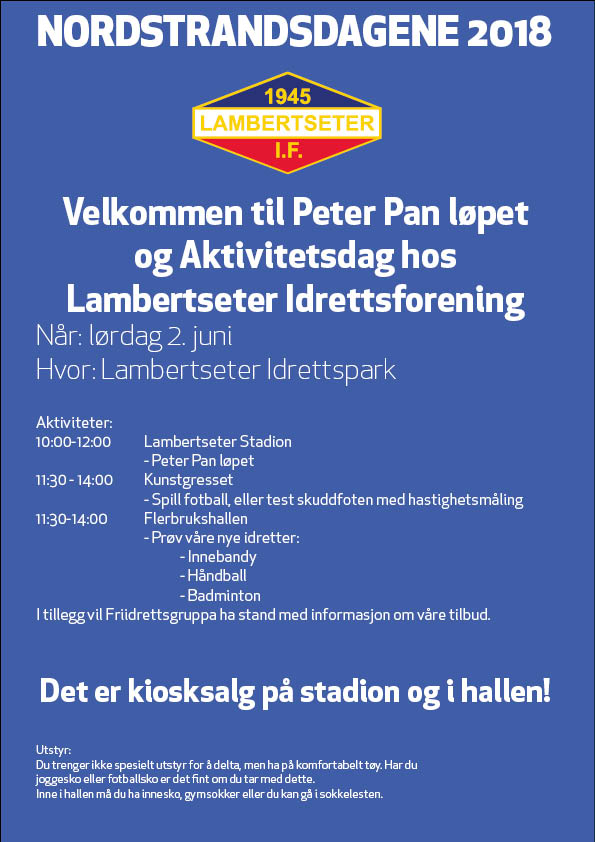 NORDSTRANDSDAGENE 2018

1945
LAMBERTSETER
I.F.

Velkommen til Peter Pan løpet og Aktivitetsdag hos Lambertseter Idrettsforening

Når: lørdag 2. juni
Hvor: Lambertseter Idrettspark

Aktiviteter:
10:00-12:00 Lambertseter Stadion
- Peter Pan løpet
11:30 - 14:00 Kunstgresset
- Spill fotball, eller test skuddfoten med hastighetsmåling
11:30-14:00 Flerbrukshallen
- Prøv våre nye idretter:
- Innebandy
- Håndball
- Badminton
I tillegg vil Friidrettsgruppa ha stand med informasjon om våre tilbud.

Det er kiosksalg på stadion og i hallen!

Utstyr:
Du trenger ikke spesielt utstyr for å delta, men ha på komfortabelt tøy. Har du joggesko eller fotballsko er det fint om du tar med dette.
Inne i hallen må du ha innesko, gymsokker eller du kan gå i sokkelesten.